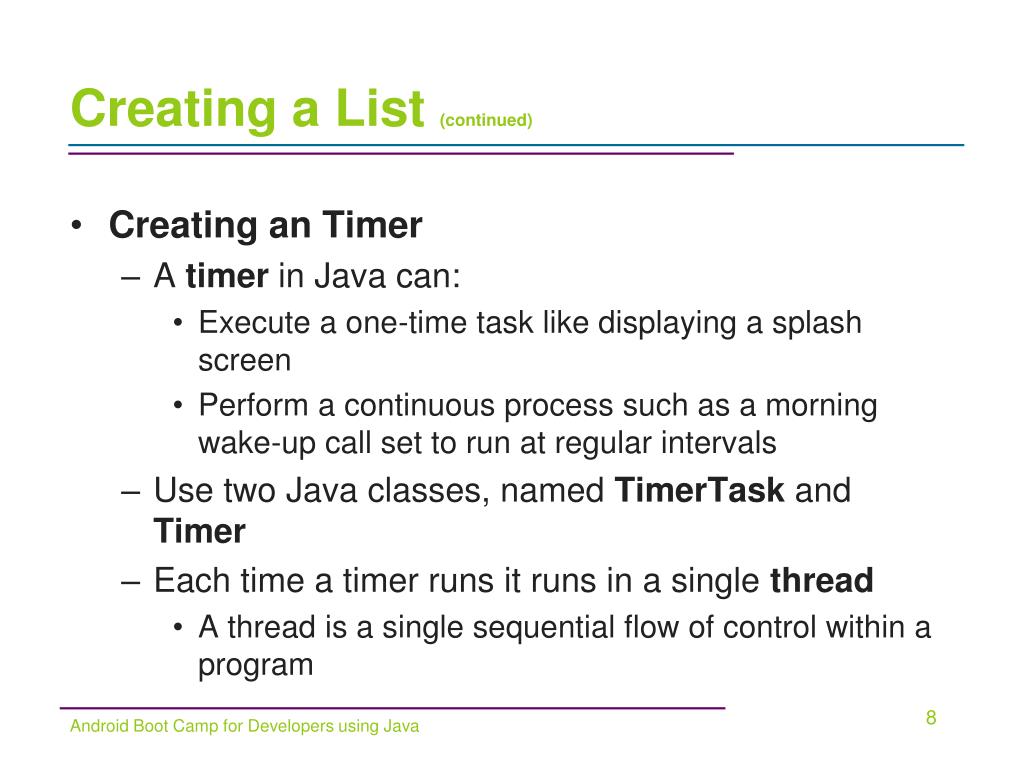 Creating a List (continued)

• Creating an Timer
– A timer in Java can:
• Execute a one-time task like displaying a splash screen
• Perform a continuous process such as a morning wake-up call set to run at regular intervals
– Use two Java classes, named TimerTask and Timer
– Each time a timer runs it runs in a single thread
• A thread is a single sequential flow of control within a program

Android Boot Camp for Developers using Java

8